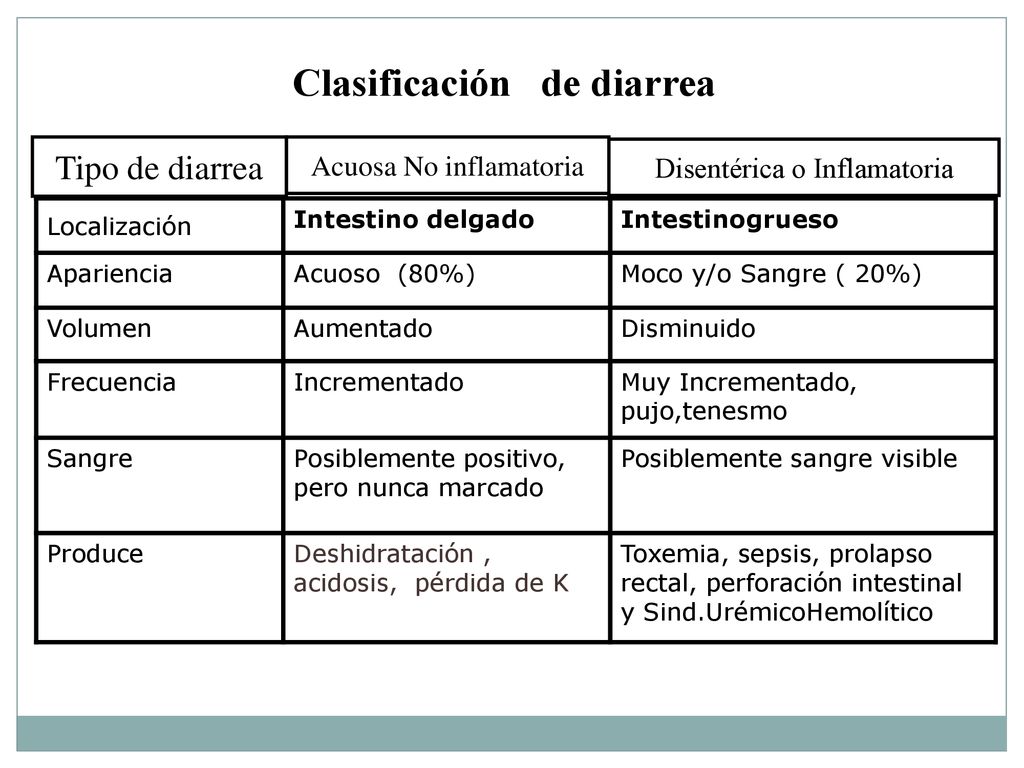 Clasificación de diarrea

| Tipo de diarrea | Acuosa No inflamatoria | Disentérica o Inflamatoria |
|---|---|---|
| Localización | Intestino delgado | Intestinogrueso |
| Apariencia | Acuoso (80%) | Moco y/o Sangre ( 20%) |
| Volumen | Aumentado | Disminuido |
| Frecuencia | Incrementado | Muy Incrementado, pujo,tenesmo |
| Sangre | Posiblemente positivo, pero nunca marcado | Posiblemente sangre visible |
| Produce | Deshidratación , acidosis, pérdida de K | Toxemia, sepsis, prolapso rectal, perforación intestinal y Sind.UrémicoHemolítico |